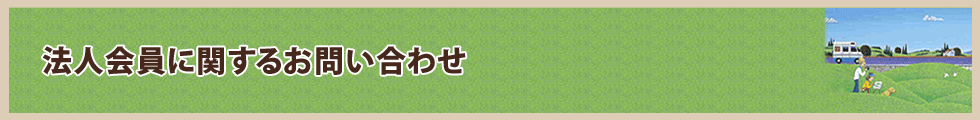 法人会員に関するお問い合わせ